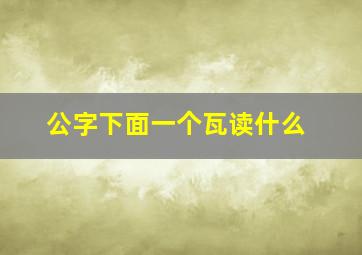 公字下面一个瓦读什么